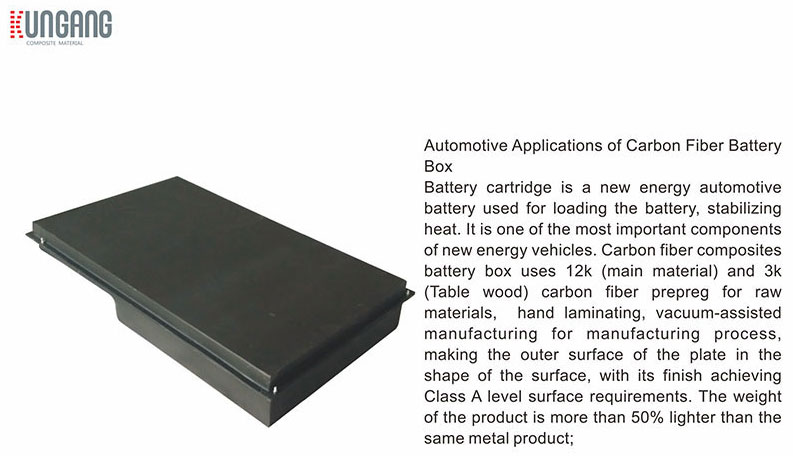 KUNGANG
COMPOSITE MATERIAL

Automotive Applications of Carbon Fiber Battery Box

Battery cartridge is a new energy automotive battery used for loading the battery, stabilizing heat. It is one of the most important components of new energy vehicles. Carbon fiber composites battery box uses 12k (main material) and 3k (Table wood) carbon fiber prepreg for raw materials, hand laminating, vacuum-assisted manufacturing for manufacturing process, making the outer surface of the plate in the shape of the surface, with its finish achieving Class A level surface requirements. The weight of the product is more than 50% lighter than the same metal product;